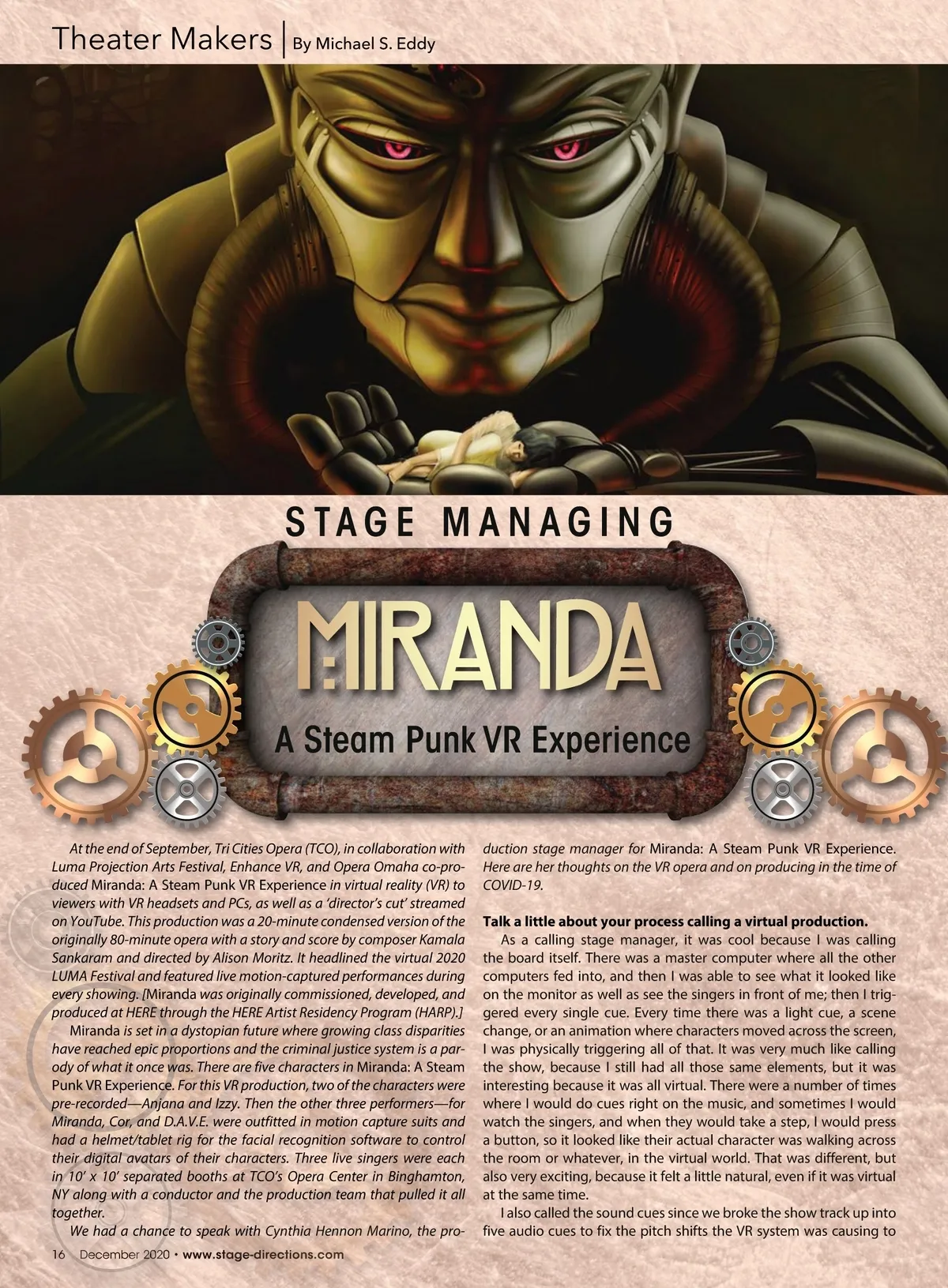 Theater Makers | By Michael S. Eddy

STAGE MANAGING

MIRANDA

A Steam Punk VR Experience

At the end of September, Tri Cities Opera (TCO), in collaboration with Luma Projection Arts Festival, Enhance VR, and Opera Omaha co-produced Miranda: A Steam Punk VR Experience in virtual reality (VR) to viewers with VR headsets and PCs, as well as a 'director's cut' streamed on YouTube. This production was a 20-minute condensed version of the originally 80-minute opera with a story and score by composer Kamala Sankaram and directed by Alison Moritz. It headlined the virtual 2020 LUMA Festival and featured live motion-captured performances during every showing. [Miranda was originally commissioned, developed, and produced at HERE through the HERE Artist Residency Program (HARP).]

Miranda is set in a dystopian future where growing class disparities have reached epic proportions and the criminal justice system is a parody of what it once was. There are five characters in Miranda: A Steam Punk VR Experience. For this VR production, two of the characters were pre-recorded—Anjana and Izzy. Then the other three performers—for Miranda, Cor, and D.A.V.E. were outfitted in motion capture suits and had a helmet/tablet rig for the facial recognition software to control their digital avatars of their characters. Three live singers were each in 10' x 10' separated booths at TCO's Opera Center in Binghamton, NY along with a conductor and the production team that pulled it all together.

We had a chance to speak with Cynthia Hennon Marino, the production stage manager for Miranda: A Steam Punk VR Experience. Here are her thoughts on the VR opera and on producing in the time of COVID-19.

Talk a little about your process calling a virtual production.

As a calling stage manager, it was cool because I was calling the board itself. There was a master computer where all the other computers fed into, and then I was able to see what it looked like on the monitor as well as see the singers in front of me; then I triggered every single cue. Every time there was a light cue, a scene change, or an animation where characters moved across the screen, I was physically triggering all of that. It was very much like calling the show, because I still had all those same elements, but it was interesting because it was all virtual. There were a number of times where I would do cues right on the music, and sometimes I would watch the singers, and when they would take a step, I would press a button, so it looked like their actual character was walking across the room or whatever, in the virtual world. That was different, but also very exciting, because it felt a little natural, even if it was virtual at the same time.

I also called the sound cues since we broke the show track up into five audio cues to fix the pitch shifts the VR system was causing to

16 December 2020 • www.stage-directions.com